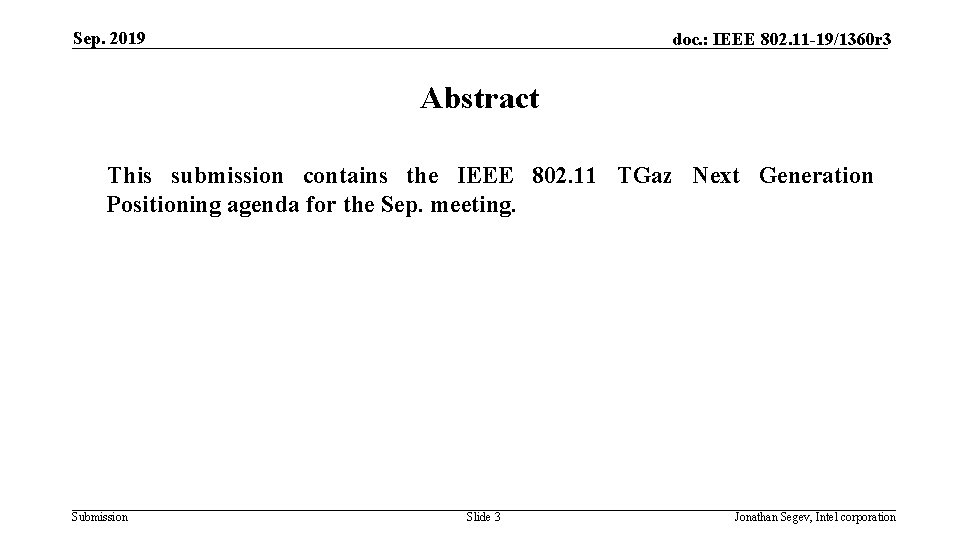 Sep. 2019

doc.: IEEE 802.11-19/1360r3

Abstract

This submission contains the IEEE 802.11 TGaz Next Generation Positioning agenda for the Sep. meeting.

Submission

Slide 3

Jonathan Segev, Intel corporation